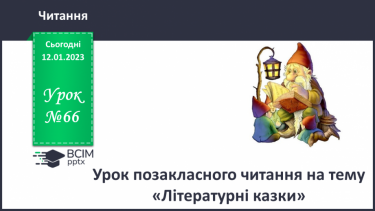 Читання

Сьогодні
12.01.2023

Урок
№66

ВСІМ
pptx

Урок позакласного читання на тему «Літературні казки»